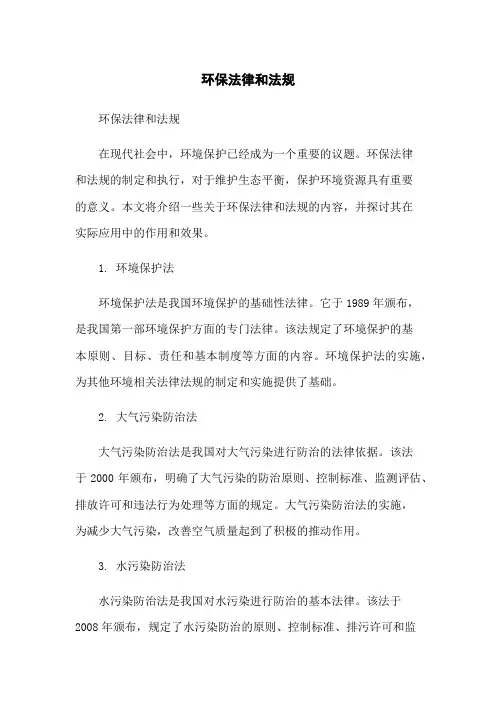 环保法律和法规

环保法律和法规

在现代社会中，环境保护已经成为一个重要的议题。环保法律和法规的制定和执行，对于维护生态平衡，保护环境资源具有重要的意义。本文将介绍一些关于环保法律和法规的内容，并探讨其在实际应用中的作用和效果。

1. 环境保护法

环境保护法是我国环境保护的基础性法律。它于 1989 年颁布，是我国第一部环境保护方面的专门法律。该法规定了环境保护的基本原则、目标、责任和基本制度等方面的内容。环境保护法的实施，为其他环境相关法律法规的制定和实施提供了基础。

2. 大气污染防治法

大气污染防治法是我国对大气污染进行防治的法律依据。该法于 2000 年颁布，明确了大气污染的防治原则、控制标准、监测评估、排放许可和违法行为处理等方面的规定。大气污染防治法的实施，为减少大气污染，改善空气质量起到了积极的推动作用。

3. 水污染防治法

水污染防治法是我国对水污染进行防治的基本法律。该法于 2008 年颁布，规定了水污染防治的原则、控制标准、排污许可和监